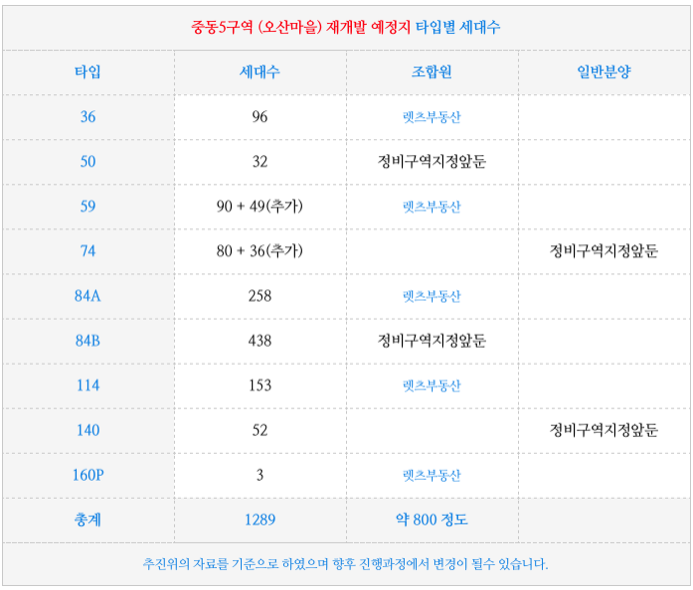 중동5구역 (오산마을) 재개발 예정지 타입별 세대수

| 타입 | 세대수 | 조합원 | 일반분양 |
|---|---|---|---|
| 36 | 96 | 렛츠부동산 | |
| 50 | 32 | 정비구역지정앞둔 | |
| 59 | 90 + 49(추가) | 렛츠부동산 | |
| 74 | 80 + 36(추가) | | 정비구역지정앞둔 |
| 84A | 258 | 렛츠부동산 | |
| 84B | 438 | 정비구역지정앞둔 | |
| 114 | 153 | 렛츠부동산 | |
| 140 | 52 | | 정비구역지정앞둔 |
| 160P | 3 | 렛츠부동산 | |
| 총계 | 1289 | 약 800 정도 | |

추진위의 자료를 기준으로 하였으며 향후 진행과정에서 변경이 될수 있습니다.